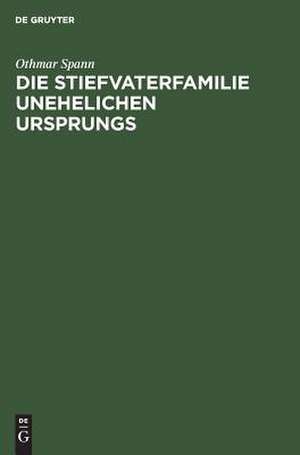 DE GRUYTER

Othmar Spann

DIE STIEFVATERFAMILIE UNEHELICHEN URSPRUNGS

DE
G